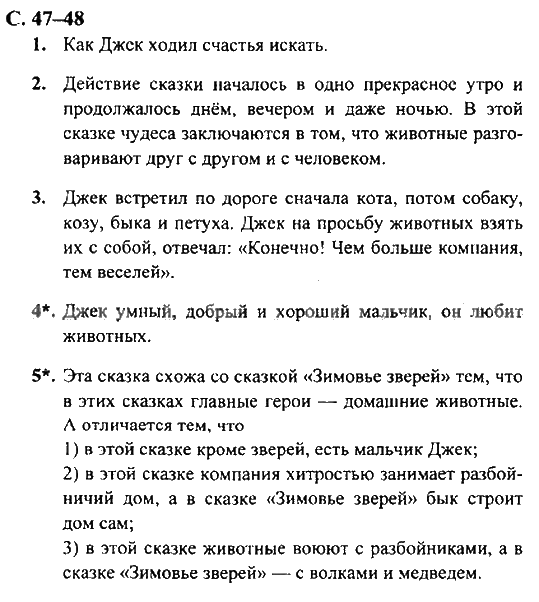 С. 47–48

1. Как Джек ходил счастья искать.

2. Действие сказки началось в одно прекрасное утро и продолжалось днём, вечером и даже ночью. В этой сказке чудеса заключаются в том, что животные разговаривают друг с другом и с человеком.

3. Джек встретил по дороге сначала кота, потом собаку, козу, быка и петуха. Джек на просьбу животных взять их с собой, отвечал: «Конечно! Чем больше компания, тем веселей».

4*. Джек умный, добрый и хороший мальчик, он любит животных.

5*. Эта сказка схожа со сказкой «Зимовье зверей» тем, что в этих сказках главные герои — домашние животные. А отличается тем, что
1) в этой сказке кроме зверей, есть мальчик Джек;
2) в этой сказке компания хитростью занимает разбойничий дом, а в сказке «Зимовье зверей» бык строит дом сам;
3) в этой сказке животные воюют с разбойниками, а в сказке «Зимовье зверей» — с волками и медведем.